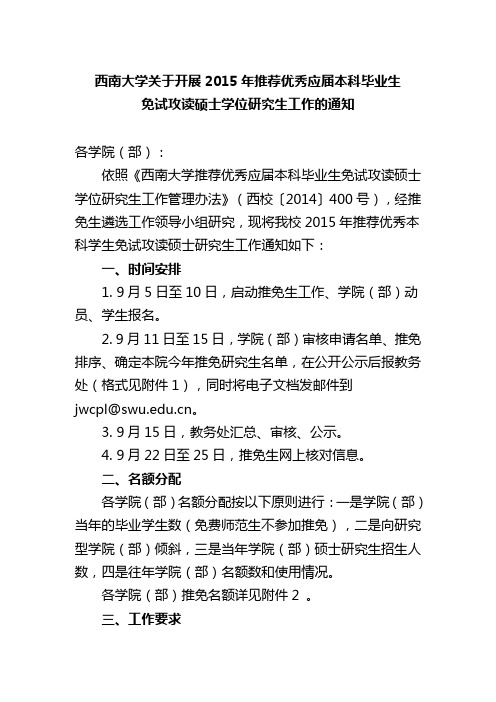 西南大学关于开展 2015 年推荐优秀应届本科毕业生免试攻读硕士学位研究生工作的通知

各学院（部）：

依照《西南大学推荐优秀应届本科毕业生免试攻读硕士学位研究生工作管理办法》（西校〔2014〕400 号），经推免生遴选工作领导小组研究，现将我校 2015 年推荐优秀本科学生免试攻读硕士研究生工作通知如下：

一、时间安排

1. 9 月 5 日至 10 日，启动推免生工作、学院（部）动员、学生报名。

2. 9 月 11 日至 15 日，学院（部）审核申请名单、推免排序、确定本院今年推免研究生名单，在公开公示后报教务处（格式见附件 1），同时将电子文档发邮件到 jwcpl@swu.edu.cn。

3. 9 月 15 日，教务处汇总、审核、公示。

4. 9 月 22 日至 25 日，推免生网上核对信息。

二、名额分配

各学院（部）名额分配按以下原则进行：一是学院（部）当年的毕业学生数（免费师范生不参加推免），二是向研究型学院（部）倾斜，三是当年学院（部）硕士研究生招生人数，四是往年学院（部）名额数和使用情况。

各学院（部）推免名额详见附件 2 。

三、工作要求